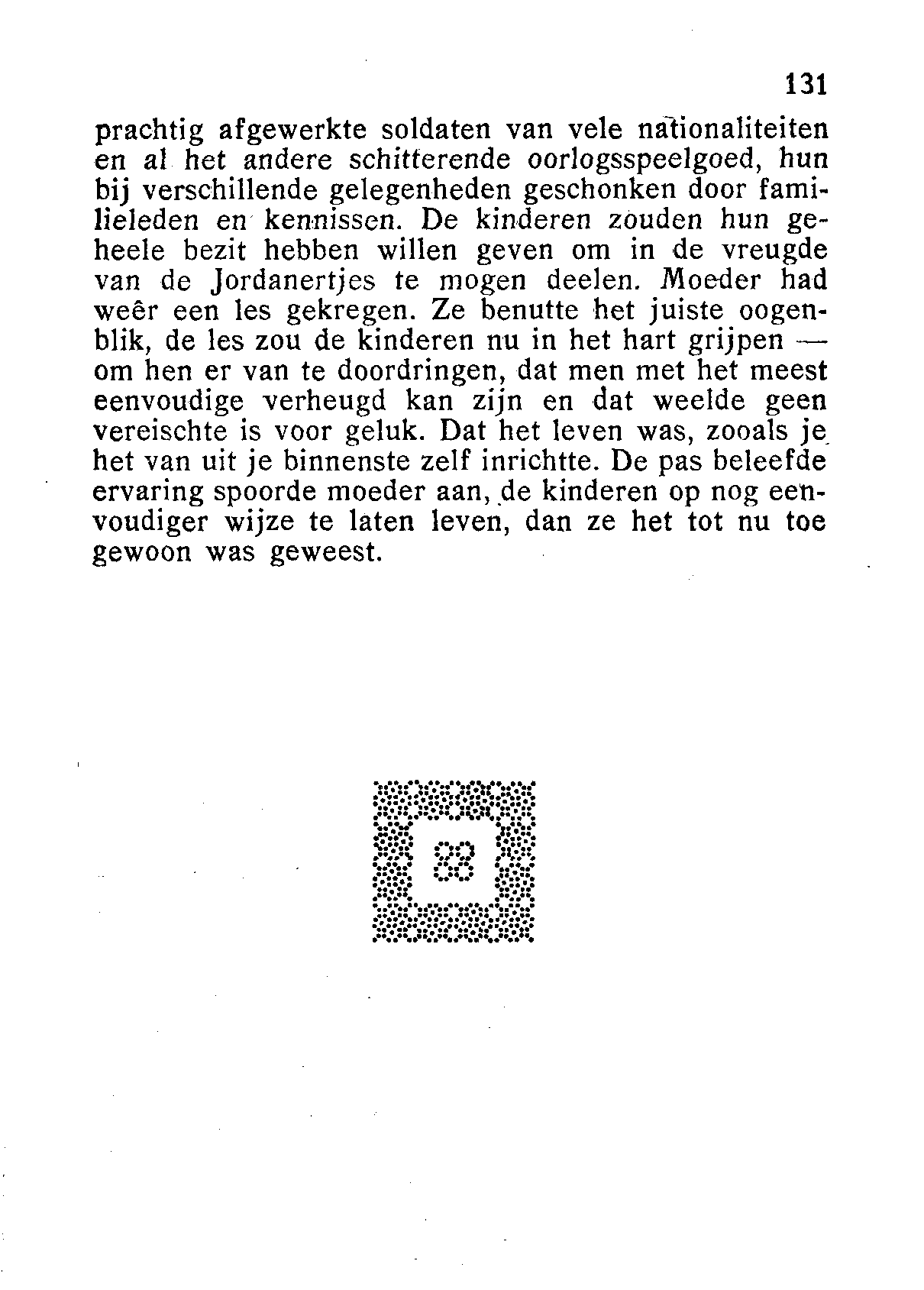 131

prachtig afgewerkte soldaten van vele nationaliteiten en al het andere schitterende oorlogsspeelgoed, hun bij verschillende gelegenheden geschonken door familieleden en kennissen. De kinderen zouden hun geheele bezit hebben willen geven om in de vreugde van de Jordanertjes te mogen deelen. Moeder had weêr een les gekregen. Ze benutte het juiste oogenblik, de les zou de kinderen nu in het hart grijpen — om hen er van te doordringen, dat men met het meest eenvoudige verheugd kan zijn en dat weelde geen vereischte is voor geluk. Dat het leven was, zooals je het van uit je binnenste zelf inrichtte. De pas beleefde ervaring spoorde moeder aan, de kinderen op nog eenvoudiger wijze te laten leven, dan ze het tot nu toe gewoon was geweest.